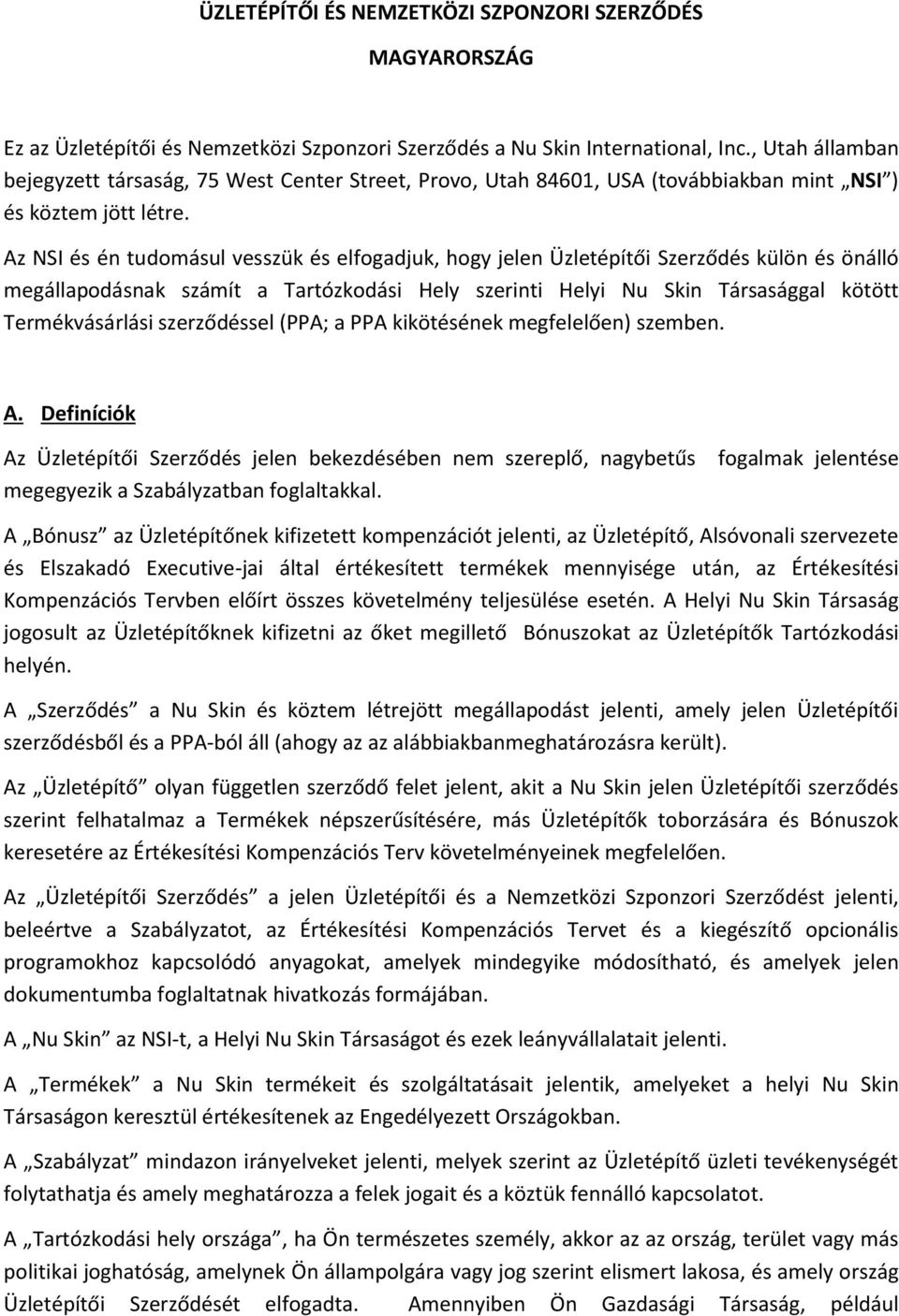 ÜZLETÉPÍTŐI ÉS NEMZETKÖZI SZPONZORI SZERZŐDÉS

MAGYARORSZÁG

Ez az Üzletépítői és Nemzetközi Szponzori Szerződés a Nu Skin International, Inc., Utah államban bejegyzett társaság, 75 West Center Street, Provo, Utah 84601, USA (továbbiakban mint „NSI”) és köztem jött létre.

Az NSI és én tudomásul vesszük és elfogadjuk, hogy jelen Üzletépítői Szerződés külön és önálló megállapodásnak számít a Tartózkodási Hely szerinti Helyi Nu Skin Társasággal kötött Termékvásárlási szerződéssel (PPA; a PPA kikötésének megfelelően) szemben.

A. Definíciók

Az Üzletépítői Szerződés jelen bekezdésében nem szereplő, nagybetűs fogalmak jelentése megegyezik a Szabályzatban foglaltakkal.

A „Bónusz” az Üzletépítőnek kifizetett kompenzációt jelenti, az Üzletépítő, Alsóvonali szervezete és Elszakadó Executive-jai által értékesített termékek mennyisége után, az Értékesítési Kompenzációs Tervben előírt összes követelmény teljesülése esetén. A Helyi Nu Skin Társaság jogosult az Üzletépítőknek kifizetni az őket megillető Bónuszokat az Üzletépítők Tartózkodási helyén.

A „Szerződés” a Nu Skin és köztem létrejött megállapodást jelenti, amely jelen Üzletépítői szerződésből és a PPA-ból áll (ahogy az az alábbiakbanmeghatározásra került).

Az „Üzletépítő” olyan független szerződő felet jelent, akit a Nu Skin jelen Üzletépítői szerződés szerint felhatalmaz a Termékek népszerűsítésére, más Üzletépítők toborzására és Bónuszok keresetére az Értékesítési Kompenzációs Terv követelményeinek megfelelően.

Az „Üzletépítői Szerződés” a jelen Üzletépítői és a Nemzetközi Szponzori Szerződést jelenti, beleértve a Szabályzatot, az Értékesítési Kompenzációs Tervet és a kiegészítő opcionális programokhoz kapcsolódó anyagokat, amelyek mindegyike módosítható, és amelyek jelen dokumentumba foglaltatnak hivatkozás formájában.

A „Nu Skin” az NSI-t, a Helyi Nu Skin Társaságot és ezek leányvállalatait jelenti.

A „Termékek” a Nu Skin termékeit és szolgáltatásait jelentik, amelyeket a helyi Nu Skin Társaságon keresztül értékesítenek az Engedélyezett Országokban.

A „Szabályzat” mindazon irányelveket jelenti, melyek szerint az Üzletépítő üzleti tevékenységét folytathatja és amely meghatározza a felek jogait és a köztük fennálló kapcsolatot.

A „Tartózkodási hely országa”, ha Ön természetes személy, akkor az az ország, terület vagy más politikai joghatóság, amelynek Ön állampolgára vagy jog szerint elismert lakosa, és amely ország Üzletépítői Szerződését elfogadta. Amennyiben Ön Gazdasági Társaság, például